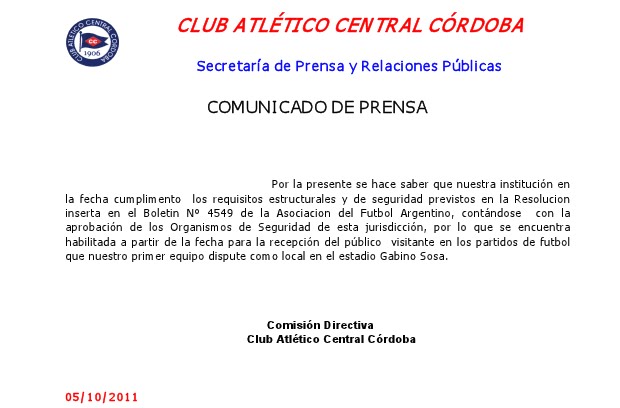 CLUB ATLÉTICO CENTRAL CÓRDOBA
CC
1906

CLUB ATLÉTICO CENTRAL CÓRDOBA

Secretaría de Prensa y Relaciones Públicas

COMUNICADO DE PRENSA

Por la presente se hace saber que nuestra institución en la fecha cumplimento los requisitos estructurales y de seguridad previstos en la Resolucion inserta en el Boletin Nº 4549 de la Asociacion del Futbol Argentino, contándose con la aprobación de los Organismos de Seguridad de esta jurisdicción, por lo que se encuentra habilitada a partir de la fecha para la recepción del público visitante en los partidos de futbol que nuestro primer equipo dispute como local en el estadio Gabino Sosa.

Comisión Directiva
Club Atlético Central Córdoba

05/10/2011